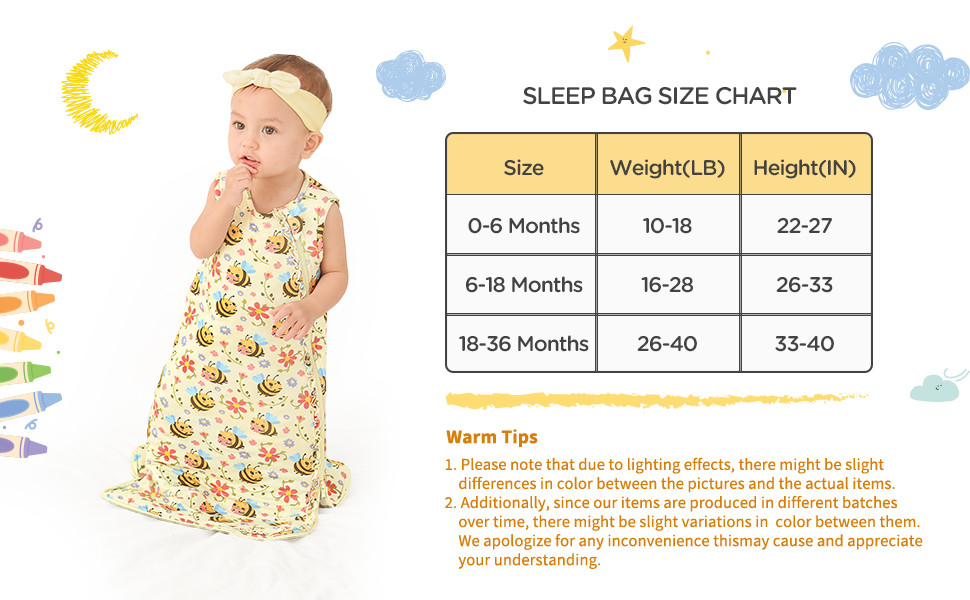 SLEEP BAG SIZE CHART

| Size | Weight(LB) | Height(IN) |
|---|---|---|
| 0-6 Months | 10-18 | 22-27 |
| 6-18 Months | 16-28 | 26-33 |
| 18-36 Months | 26-40 | 33-40 |

Warm Tips

1. Please note that due to lighting effects, there might be slight differences in color between the pictures and the actual items.
2. Additionally, since our items are produced in different batches over time, there might be slight variations in color between them. We apologize for any inconvenience thismay cause and appreciate your understanding.